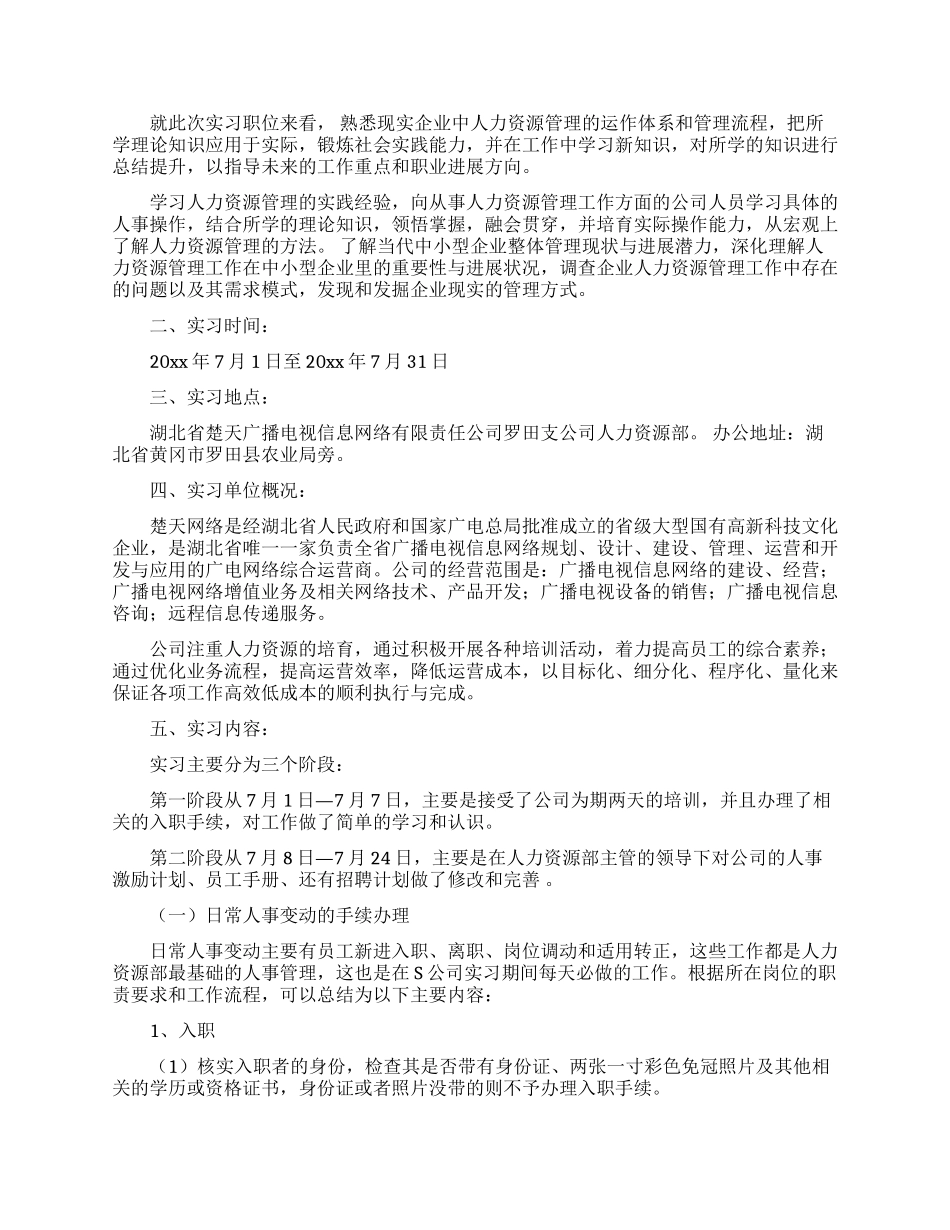 就此次实习职位来看， 熟悉现实企业中人力资源管理的运作体系和管理流程，把所学理论知识应用于实际，锻炼社会实践能力，并在工作中学习新知识，对所学的知识进行总结提升，以指导未来的工作重点和职业进展方向。

学习人力资源管理的实践经验，向从事人力资源管理工作方面的公司人员学习具体的人事操作，结合所学的理论知识，领悟掌握，融会贯穿，并培育实际操作能力，从宏观上了解人力资源管理的方法。 了解当代中小型企业整体管理现状与进展潜力，深化理解人力资源管理工作在中小型企业里的重要性与进展状况，调查企业人力资源管理工作中存在的问题以及其需求模式，发现和发掘企业现实的管理方式。

二、实习时间：

20xx 年 7 月 1 日至 20xx 年 7 月 31 日

三、实习地点：

湖北省楚天广播电视信息网络有限责任公司罗田支公司人力资源部。 办公地址：湖北省黄冈市罗田县农业局旁。

四、实习单位概况：

楚天网络是经湖北省人民政府和国家广电总局批准成立的省级大型国有高新科技文化企业，是湖北省唯一一家负责全省广播电视信息网络规划、设计、建设、管理、运营和开发与应用的广电网络综合运营商。公司的经营范围是：广播电视信息网络的建设、经营；广播电视网络增值业务及相关网络技术、产品开发；广播电视设备的销售；广播电视信息咨询；远程信息传递服务。

公司注重人力资源的培育，通过积极开展各种培训活动，着力提高员工的综合素养；通过优化业务流程，提高运营效率，降低运营成本，以目标化、细分化、程序化、量化来保证各项工作高效低成本的顺利执行与完成。

五、实习内容：

实习主要分为三个阶段：

第一阶段从 7 月 1 日—7 月 7 日，主要是接受了公司为期两天的培训，并且办理了相关的入职手续，对工作做了简单的学习和认识。

第二阶段从 7 月 8 日—7 月 24 日，主要是在人力资源部主管的领导下对公司的人事激励计划、员工手册、还有招聘计划做了修改和完善 。

（一）日常人事变动的手续办理

日常人事变动主要有员工新进入职、离职、岗位调动和适用转正，这些工作都是人力资源部最基础的人事管理，这也是在 S 公司实习期间每天必做的工作。根据所在岗位的职责要求和工作流程，可以总结为以下主要内容：

1、入职

（1）核实入职者的身份，检查其是否带有身份证、两张一寸彩色免冠照片及其他相关的学历或资格证书，身份证或者照片没带的则不予办理入职手续。